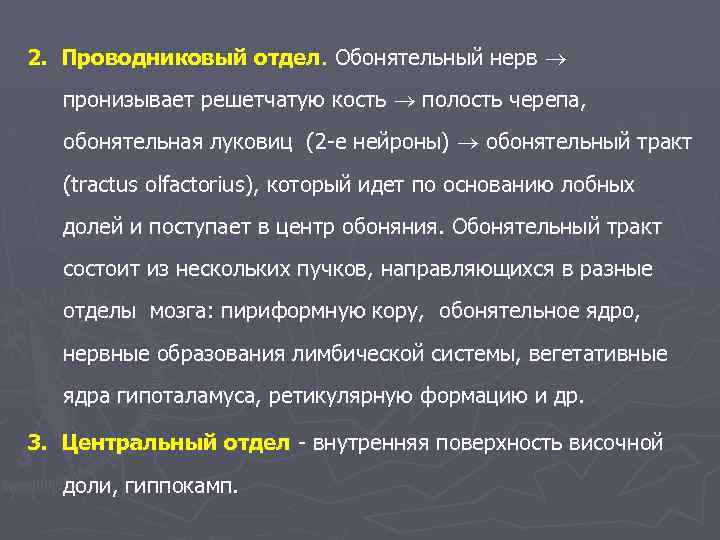 2. Проводниковый отдел. Обонятельный нерв $\rightarrow$ пронизывает решетчатую кость $\rightarrow$ полость черепа, обонятельная луковиц (2-е нейроны) $\rightarrow$ обонятельный тракт (tractus olfactorius), который идет по основанию лобных долей и поступает в центр обоняния. Обонятельный тракт состоит из нескольких пучков, направляющихся в разные отделы мозга: пириформную кору, обонятельное ядро, нервные образования лимбической системы, вегетативные ядра гипоталамуса, ретикулярную формацию и др.

3. Центральный отдел - внутренняя поверхность височной доли, гиппокамп.